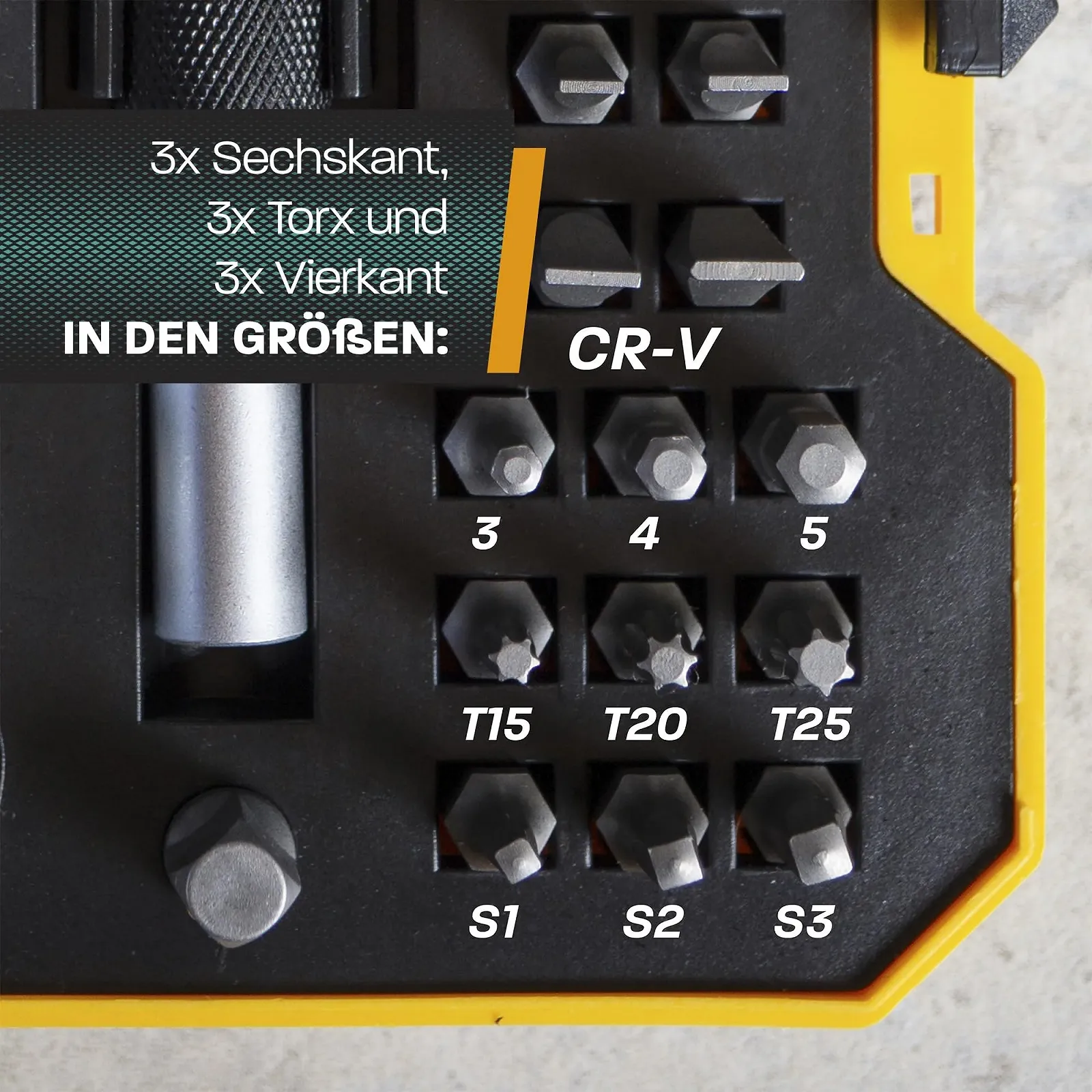 3x Sechskant,
3x Torx und
3x Vierkant
IN DEN GRÖßEN:

CR-V

3 4 5

T15 T20 T25

S1 S2 S3